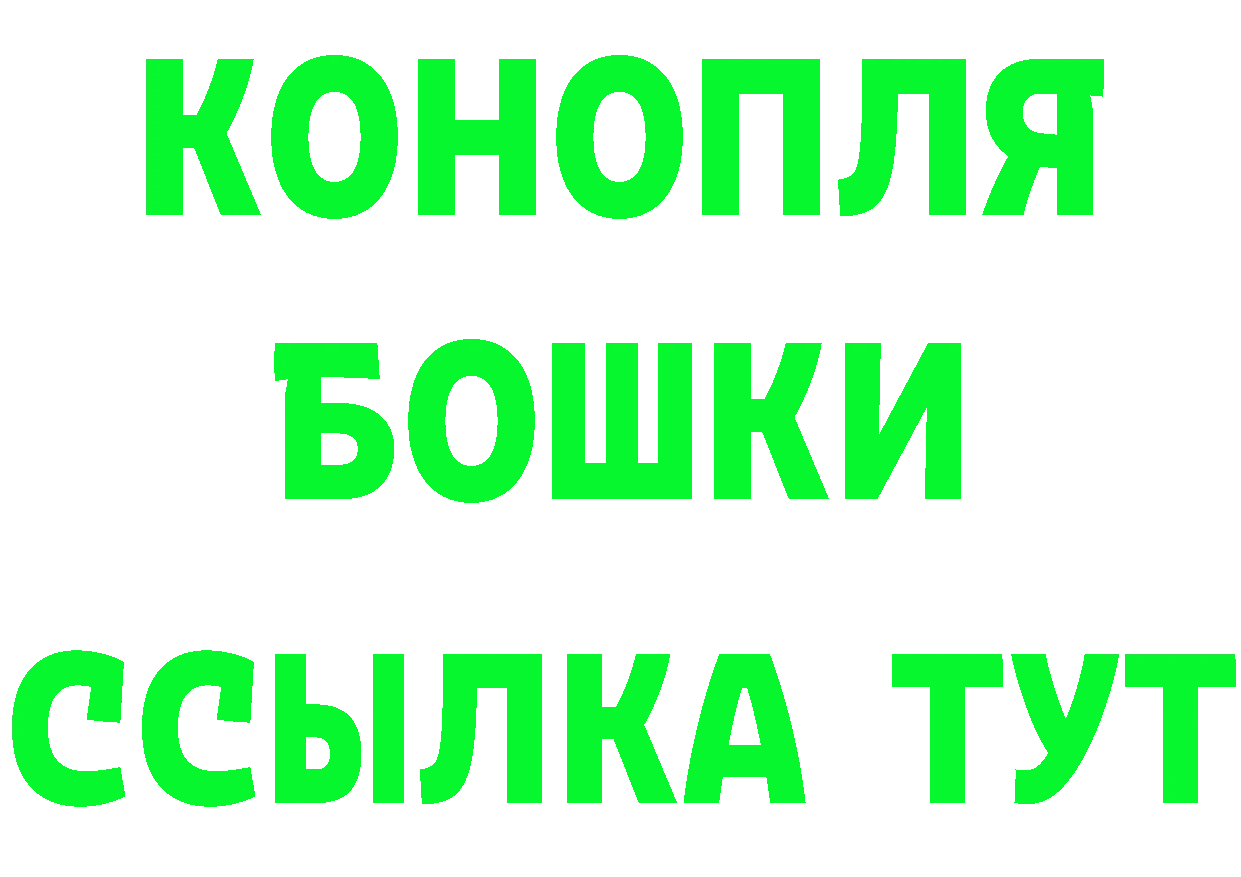 КОНОПЛЯ
БОШКИ
ССЫЛКА ТУТ